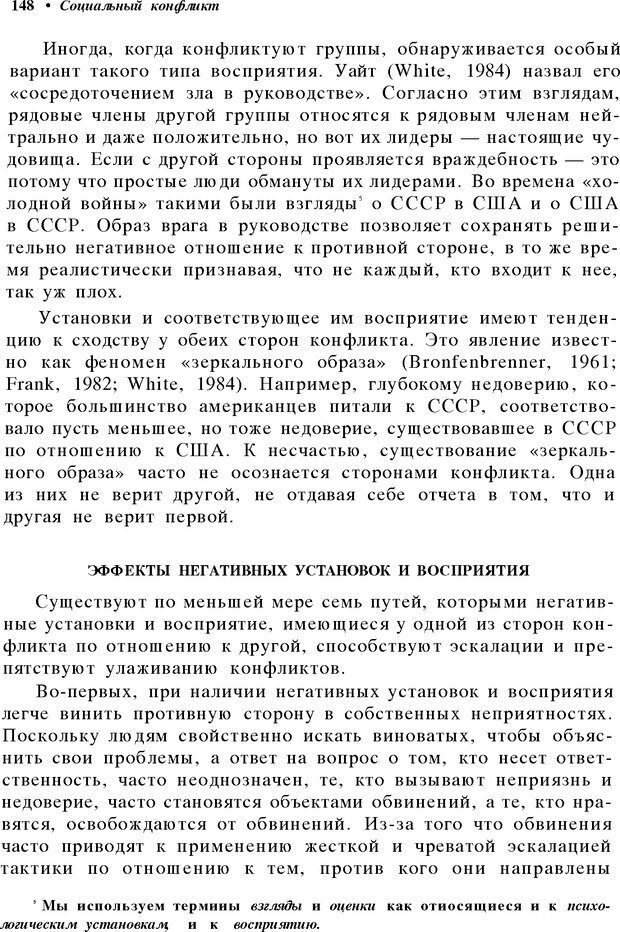 148 • Социальный конфликт

Иногда, когда конфликтуют группы, обнаруживается особый вариант такого типа восприятия. Уайт (White, 1984) назвал его «сосредоточением зла в руководстве». Согласно этим взглядам, рядовые члены другой группы относятся к рядовым членам нейтрально и даже положительно, но вот их лидеры — настоящие чудовища. Если с другой стороны проявляется враждебность — это потому что простые люди обмануты их лидерами. Во времена «холодной войны» такими были взгляды$^5$ о СССР в США и о США в СССР. Образ врага в руководстве позволяет сохранять решительно негативное отношение к противной стороне, в то же время реалистически признавая, что не каждый, кто входит к нее, так уж плох.

Установки и соответствующее им восприятие имеют тенденцию к сходству у обеих сторон конфликта. Это явление известно как феномен «зеркального образа» (Bronfenbrenner, 1961; Frank, 1982; White, 1984). Например, глубокому недоверию, которое большинство американцев питали к СССР, соответствовало пусть меньшее, но тоже недоверие, существовавшее в СССР по отношению к США. К несчастью, существование «зеркального образа» часто не осознается сторонами конфликта. Одна из них не верит другой, не отдавая себе отчета в том, что и другая не верит первой.

ЭФФЕКТЫ НЕГАТИВНЫХ УСТАНОВОК И ВОСПРИЯТИЯ

Существуют по меньшей мере семь путей, которыми негативные установки и восприятие, имеющиеся у одной из сторон конфликта по отношению к другой, способствуют эскалации и препятствуют улаживанию конфликтов.

Во-первых, при наличии негативных установок и восприятия легче винить противную сторону в собственных неприятностях. Поскольку людям свойственно искать виноватых, чтобы объяснить свои проблемы, а ответ на вопрос о том, кто несет ответственность, часто неоднозначен, те, кто вызывают неприязнь и недоверие, часто становятся объектами обвинений, а те, кто нравятся, освобождаются от обвинений. Из-за того что обвинения часто приводят к применению жесткой и чреватой эскалацией тактики по отношению к тем, против кого они направлены

$^5$ Мы используем термины взгляды и оценки как относящиеся и к психологическим установкам, и к восприятию.